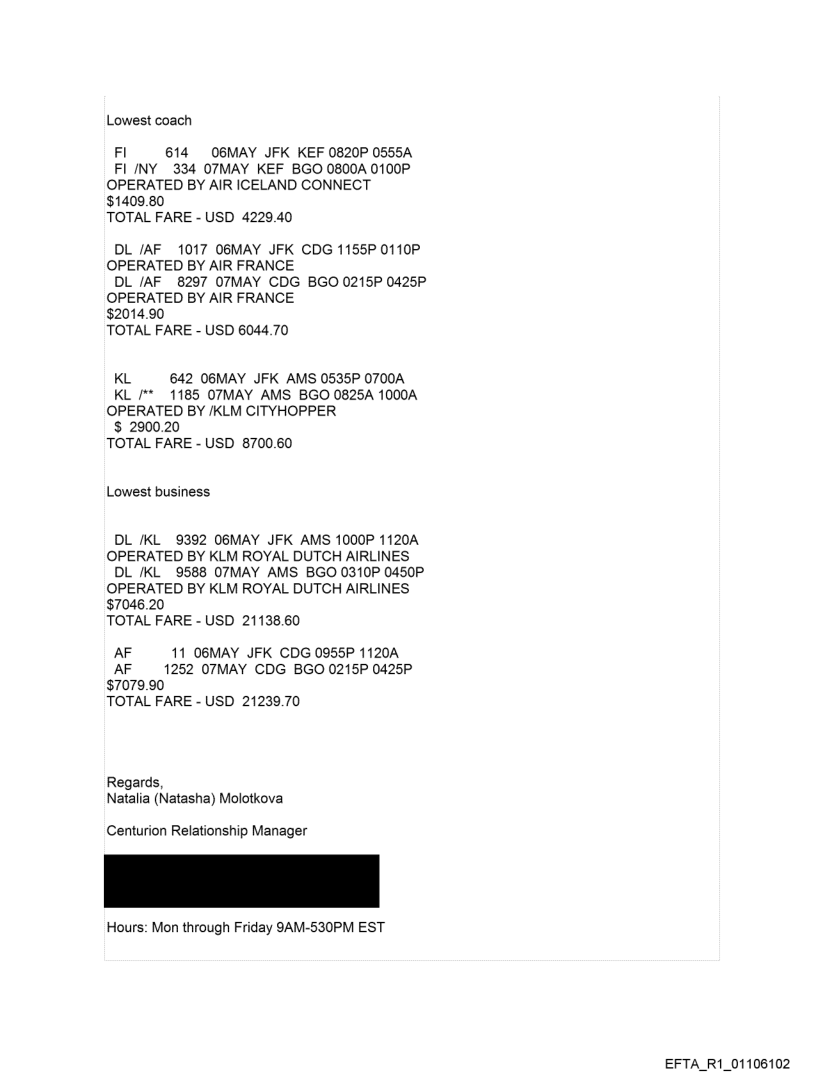 Lowest coach

FI 614 06MAY JFK KEF 0820P 0555A
FI /NY 334 07MAY KEF BGO 0800A 0100P
OPERATED BY AIR ICELAND CONNECT
$1409.80
TOTAL FARE - USD 4229.40

DL /AF 1017 06MAY JFK CDG 1155P 0110P
OPERATED BY AIR FRANCE
DL /AF 8297 07MAY CDG BGO 0215P 0425P
OPERATED BY AIR FRANCE
$2014.90
TOTAL FARE - USD 6044.70

KL 642 06MAY JFK AMS 0535P 0700A
KL /** 1185 07MAY AMS BGO 0825A 1000A
OPERATED BY /KLM CITYHOPPER
$ 2900.20
TOTAL FARE - USD 8700.60

Lowest business

DL /KL 9392 06MAY JFK AMS 1000P 1120A
OPERATED BY KLM ROYAL DUTCH AIRLINES
DL /KL 9588 07MAY AMS BGO 0310P 0450P
OPERATED BY KLM ROYAL DUTCH AIRLINES
$7046.20
TOTAL FARE - USD 21138.60

AF 11 06MAY JFK CDG 0955P 1120A
AF 1252 07MAY CDG BGO 0215P 0425P
$7079.90
TOTAL FARE - USD 21239.70

Regards,
Natalia (Natasha) Molotkova

Centurion Relationship Manager

Hours: Mon through Friday 9AM-530PM EST

EFTA_R1_01106102